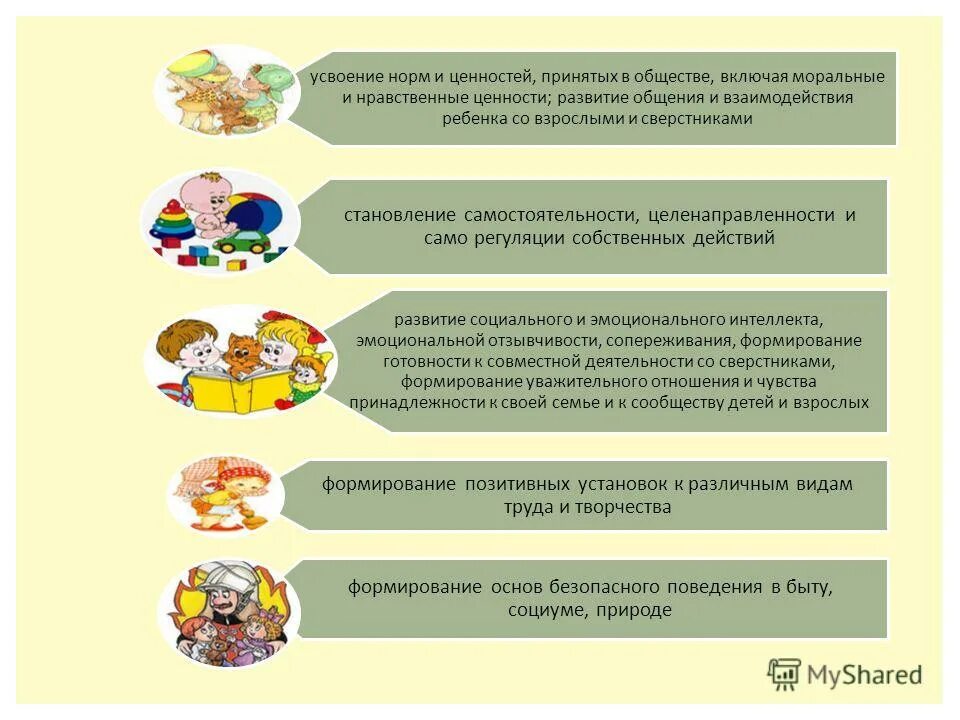 усвоение норм и ценностей, принятых в обществе, включая моральные и нравственные ценности; развитие общения и взаимодействия ребенка со взрослыми и сверстниками

становление самостоятельности, целенаправленности и само регуляции собственных действий

развитие социального и эмоционального интеллекта, эмоциональной отзывчивости, сопереживания, формирование готовности к совместной деятельности со сверстниками, формирование уважительного отношения и чувства принадлежности к своей семье и к сообществу детей и взрослых

формирование позитивных установок к различным видам труда и творчества

формирование основ безопасного поведения в быту, социуме, природе

MyShared